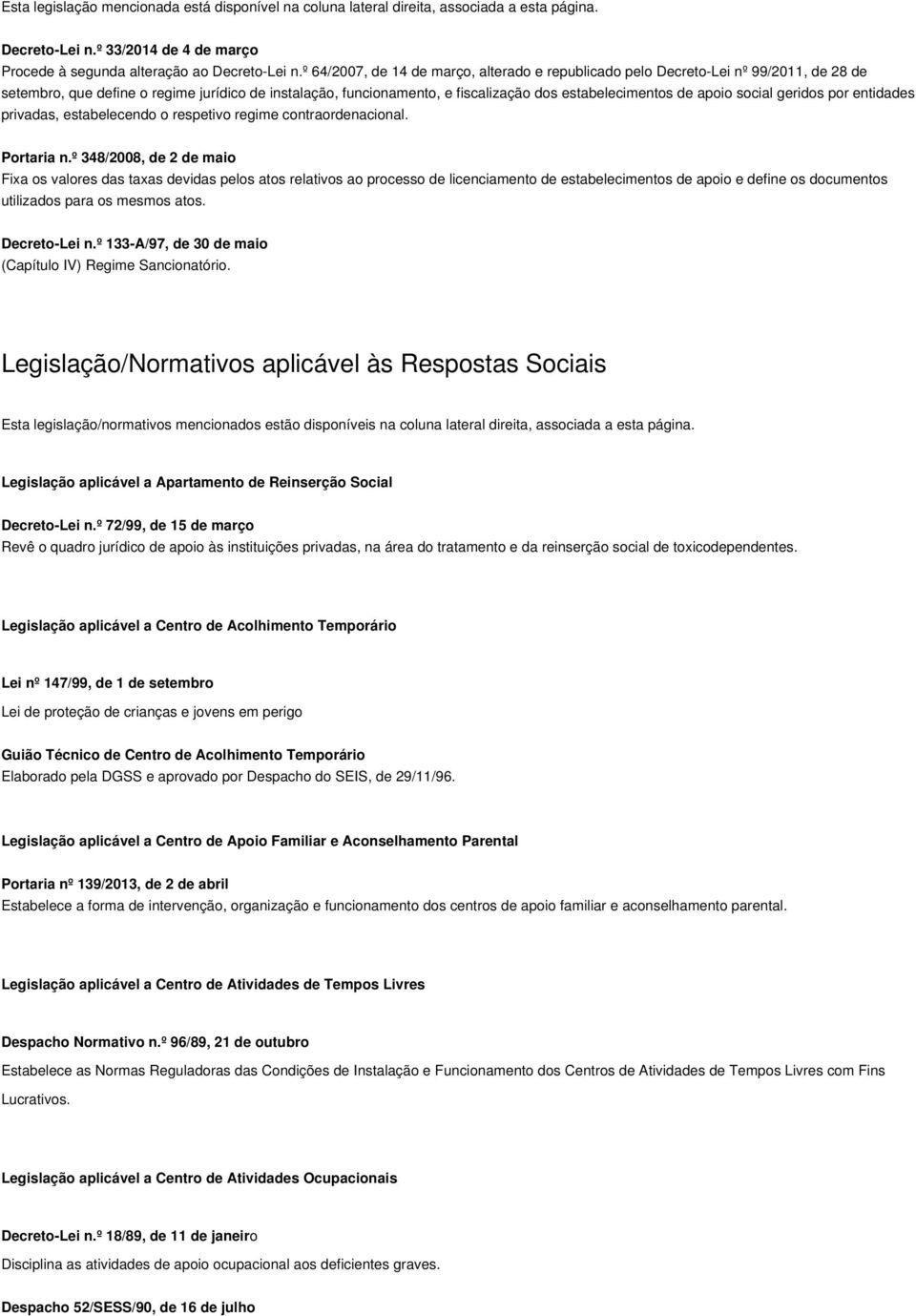 Esta legislação mencionada está disponível na coluna lateral direita, associada a esta página.

Decreto-Lei n.º 33/2014 de 4 de março
Procede à segunda alteração ao Decreto-Lei n.º 64/2007, de 14 de março, alterado e republicado pelo Decreto-Lei nº 99/2011, de 28 de setembro, que define o regime jurídico de instalação, funcionamento, e fiscalização dos estabelecimentos de apoio social geridos por entidades privadas, estabelecendo o respetivo regime contraordenacional.

Portaria n.º 348/2008, de 2 de maio
Fixa os valores das taxas devidas pelos atos relativos ao processo de licenciamento de estabelecimentos de apoio e define os documentos utilizados para os mesmos atos.

Decreto-Lei n.º 133-A/97, de 30 de maio
(Capítulo IV) Regime Sancionatório.

Legislação/Normativos aplicável às Respostas Sociais

Esta legislação/normativos mencionados estão disponíveis na coluna lateral direita, associada a esta página.

Legislação aplicável a Apartamento de Reinserção Social

Decreto-Lei n.º 72/99, de 15 de março
Revê o quadro jurídico de apoio às instituições privadas, na área do tratamento e da reinserção social de toxicodependentes.

Legislação aplicável a Centro de Acolhimento Temporário

Lei nº 147/99, de 1 de setembro
Lei de proteção de crianças e jovens em perigo

Guião Técnico de Centro de Acolhimento Temporário
Elaborado pela DGSS e aprovado por Despacho do SEIS, de 29/11/96.

Legislação aplicável a Centro de Apoio Familiar e Aconselhamento Parental

Portaria nº 139/2013, de 2 de abril
Estabelece a forma de intervenção, organização e funcionamento dos centros de apoio familiar e aconselhamento parental.

Legislação aplicável a Centro de Atividades de Tempos Livres

Despacho Normativo n.º 96/89, 21 de outubro
Estabelece as Normas Reguladoras das Condições de Instalação e Funcionamento dos Centros de Atividades de Tempos Livres com Fins Lucrativos.

Legislação aplicável a Centro de Atividades Ocupacionais

Decreto-Lei n.º 18/89, de 11 de janeiro
Disciplina as atividades de apoio ocupacional aos deficientes graves.

Despacho 52/SESS/90, de 16 de julho